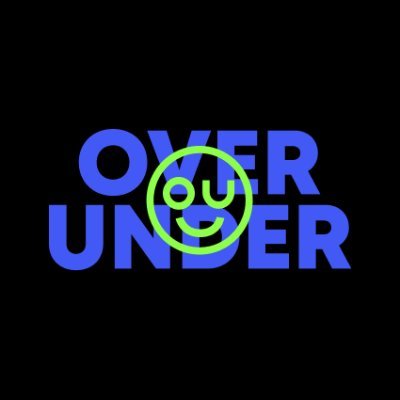 OVER
UNDER
OU